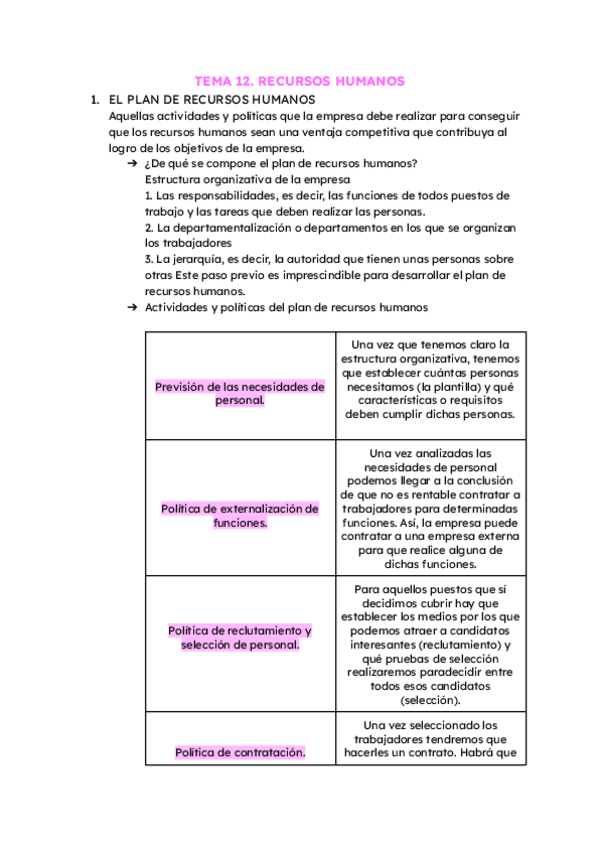 TEMA 12. RECURSOS HUMANOS

1. EL PLAN DE RECURSOS HUMANOS
Aquellas actividades y políticas que la empresa debe realizar para conseguir que los recursos humanos sean una ventaja competitiva que contribuya al logro de los objetivos de la empresa.

➔ ¿De qué se compone el plan de recursos humanos?
Estructura organizativa de la empresa
1. Las responsabilidades, es decir, las funciones de todos puestos de trabajo y las tareas que deben realizar las personas.
2. La departamentalización o departamentos en los que se organizan los trabajadores
3. La jerarquía, es decir, la autoridad que tienen unas personas sobre otras Este paso previo es imprescindible para desarrollar el plan de recursos humanos.

➔ Actividades y políticas del plan de recursos humanos

| | |
|---|---|
| Previsión de las necesidades de personal. | Una vez que tenemos claro la estructura organizativa, tenemos que establecer cuántas personas necesitamos (la plantilla) y qué características o requisitos deben cumplir dichas personas. |
| Política de externalización de funciones. | Una vez analizadas las necesidades de personal podemos llegar a la conclusión de que no es rentable contratar a trabajadores para determinadas funciones. Así, la empresa puede contratar a una empresa externa para que realice alguna de dichas funciones. |
| Política de reclutamiento y selección de personal. | Para aquellos puestos que sí decidimos cubrir hay que establecer los medios por los que podemos atraer a candidatos interesantes (reclutamiento) y qué pruebas de selección realizaremos paradecidir entre todos esos candidatos (selección). |
| Política de contratación. | Una vez seleccionado los trabajadores tendremos que hacerles un contrato. Habrá que |